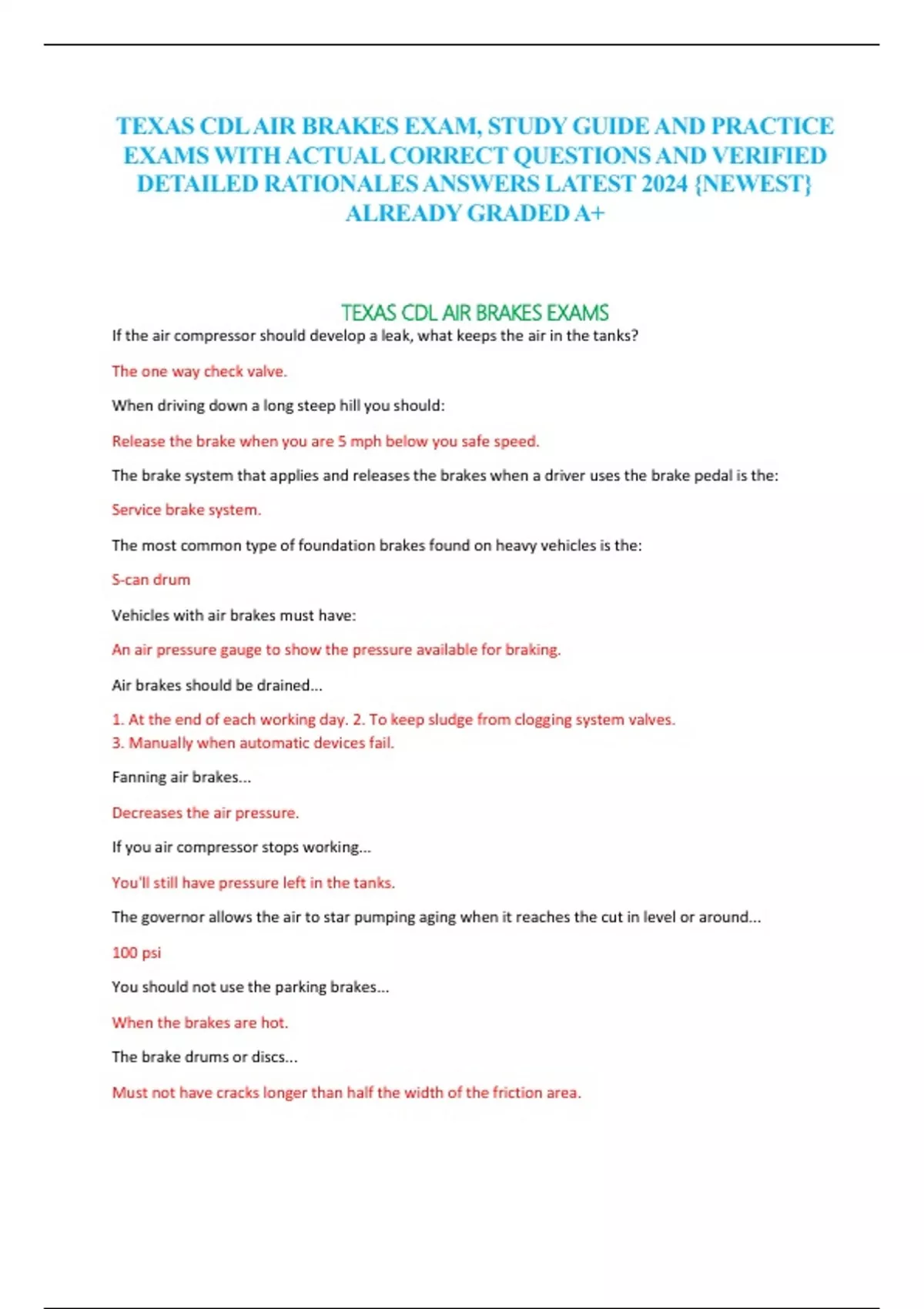 TEXAS CDL AIR BRAKES EXAM, STUDY GUIDE AND PRACTICE EXAMS WITH ACTUAL CORRECT QUESTIONS AND VERIFIED DETAILED RATIONALES ANSWERS LATEST 2024 {NEWEST} ALREADY GRADED A+

TEXAS CDL AIR BRAKES EXAMS

If the air compressor should develop a leak, what keeps the air in the tanks?

The one way check valve.

When driving down a long steep hill you should:

Release the brake when you are 5 mph below you safe speed.

The brake system that applies and releases the brakes when a driver uses the brake pedal is the:

Service brake system.

The most common type of foundation brakes found on heavy vehicles is the:

S-can drum

Vehicles with air brakes must have:

An air pressure gauge to show the pressure available for braking.

Air brakes should be drained...

1. At the end of each working day. 2. To keep sludge from clogging system valves. 3. Manually when automatic devices fail.

Fanning air brakes...

Decreases the air pressure.

If you air compressor stops working...

You'll still have pressure left in the tanks.

The governor allows the air to star pumping aging when it reaches the cut in level or around...

100 psi

You should not use the parking brakes...

When the brakes are hot.

The brake drums or discs...

Must not have cracks longer than half the width of the friction area.